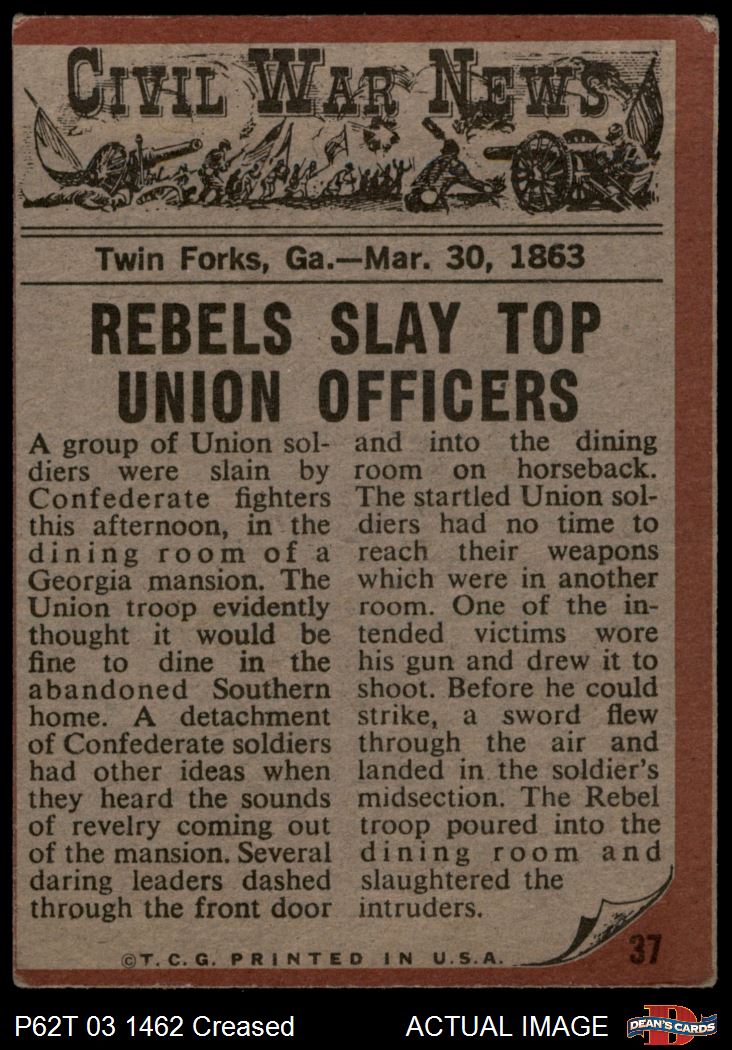 CIVIL WAR NEWS

Twin Forks, Ga.—Mar. 30, 1863

REBELS SLAY TOP UNION OFFICERS

A group of Union soldiers were slain by Confederate fighters this afternoon, in the dining room of a Georgia mansion. The Union troop evidently thought it would be fine to dine in the abandoned Southern home. A detachment of Confederate soldiers had other ideas when they heard the sounds of revelry coming out of the mansion. Several daring leaders dashed through the front door and into the dining room on horseback. The startled Union soldiers had no time to reach their weapons which were in another room. One of the intended victims wore his gun and drew it to shoot. Before he could strike, a sword flew through the air and landed in the soldier's midsection. The Rebel troop poured into the dining room and slaughtered the intruders.

©T.C.G. PRINTED IN U.S.A.

37

P62T 03 1462 Creased

ACTUAL IMAGE

DEAN'S CARDS